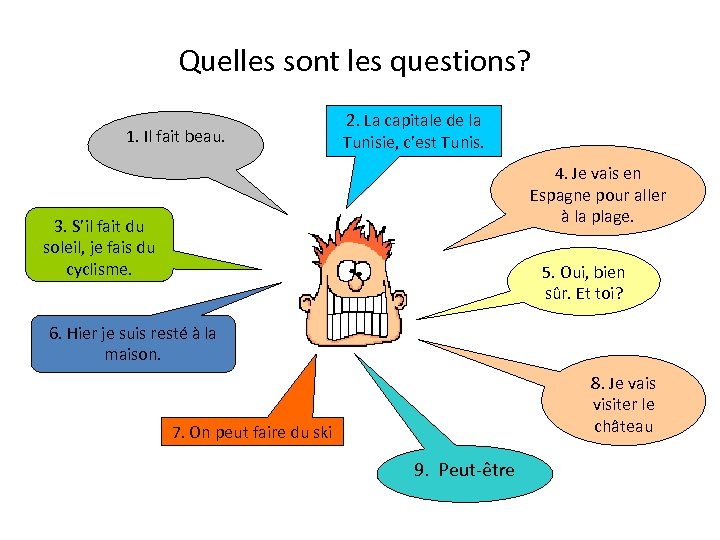 Quelles sont les questions?

1. Il fait beau.

2. La capitale de la Tunisie, c'est Tunis.

3. S'il fait du soleil, je fais du cyclisme.

4. Je vais en Espagne pour aller à la plage.

5. Oui, bien sûr. Et toi?

6. Hier je suis resté à la maison.

7. On peut faire du ski

8. Je vais visiter le château

9. Peut-être